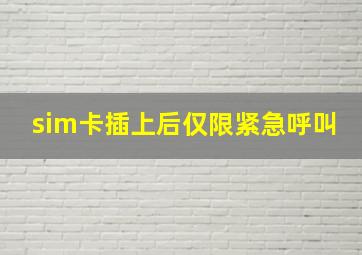 sim卡插上后仅限紧急呼叫